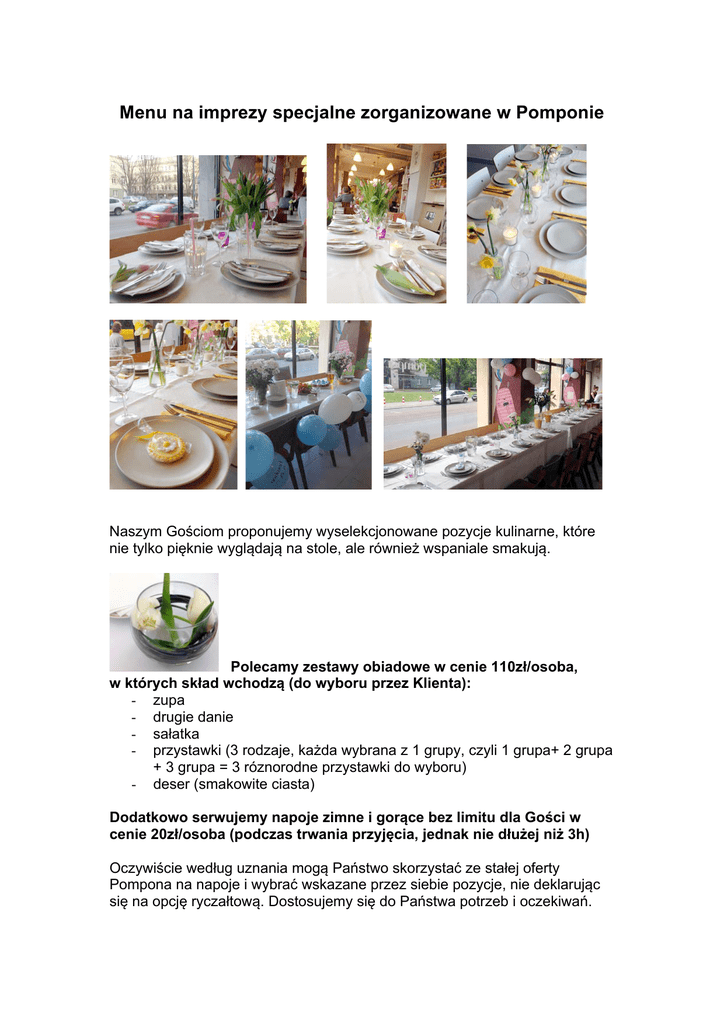 Menu na imprezy specjalne zorganizowane w Pomponie

Naszym Gościom proponujemy wyselekcjonowane pozycje kulinarne, które nie tylko pięknie wyglądają na stole, ale również wspaniale smakują.

Polecamy zestawy obiadowe w cenie 110zł/osoba, w których skład wchodzą (do wyboru przez Klienta):
- zupa
- drugie danie
- sałatka
- przystawki (3 rodzaje, każda wybrana z 1 grupy, czyli 1 grupa+ 2 grupa + 3 grupa = 3 różnorodne przystawki do wyboru)
- deser (smakowite ciasta)

Dodatkowo serwujemy napoje zimne i gorące bez limitu dla Gości w cenie 20zł/osoba (podczas trwania przyjęcia, jednak nie dłużej niż 3h)

Oczywiście według uznania mogą Państwo skorzystać ze stałej oferty Pompona na napoje i wybrać wskazane przez siebie pozycje, nie deklarując się na opcję ryczałtową. Dostosujemy się do Państwa potrzeb i oczekiwań.